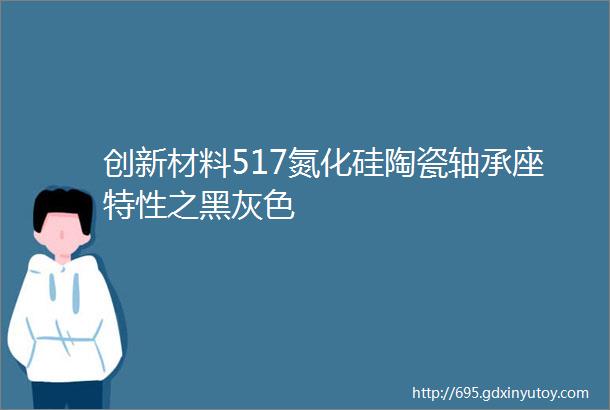 创新材料517氮化硅陶瓷轴承座特性之黑灰色

http://695.gdxinyutoy.com